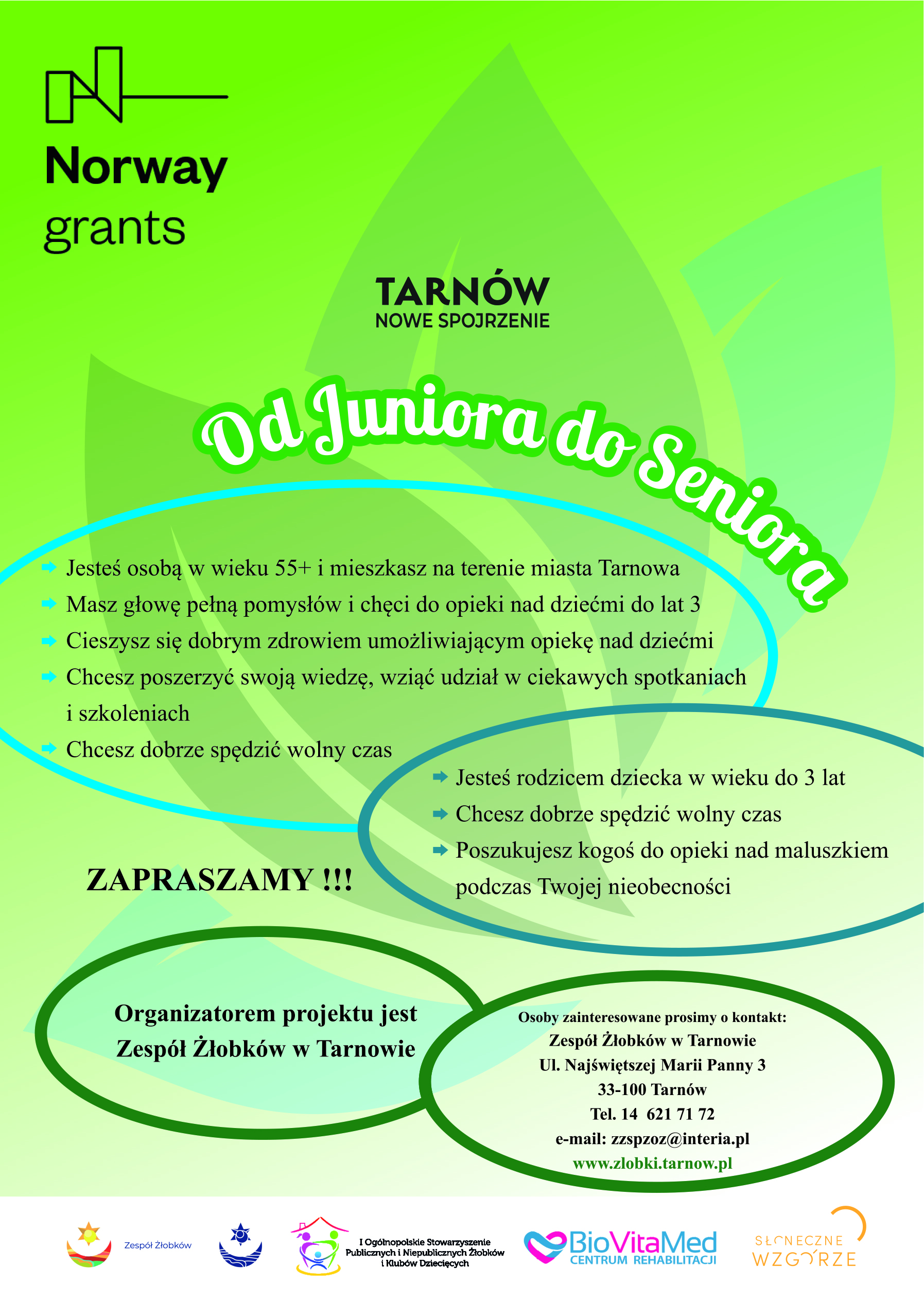 Norway grants

TARNÓW
NOWE SPOJRZENIE

Od Juniora do Seniora

Jesteś osobą w wieku 55+ i mieszkasz na terenie miasta Tarnowa
Masz głowę pełną pomysłów i chęci do opieki nad dziećmi do lat 3
Cieszysz się dobrym zdrowiem umożliwiającym opiekę nad dziećmi
Chcesz poszerzyć swoją wiedzę, wziąć udział w ciekawych spotkaniach i szkoleniach
Chcesz dobrze spędzić wolny czas

Jesteś rodzicem dziecka w wieku do 3 lat
Chcesz dobrze spędzić wolny czas
Poszukujesz kogoś do opieki nad maluszkiem podczas Twojej nieobecności

ZAPRASZAMY !!!

Organizatorem projektu jest Zespół Żłobków w Tarnowie

Osoby zainteresowane prosimy o kontakt:
Zespół Żłobków w Tarnowie
Ul. Najświętszej Marii Panny 3
33-100 Tarnów
Tel. 14 621 71 72
e-mail: zzspzoz@interia.pl
www.zlobki.tarnow.pl

Zespół Żłobków

I Ogólnopolskie Stowarzyszenie Publicznych i Niepublicznych Żłobków i Klubów Dziecięcych

BioVitaMed
CENTRUM REHABILITACJI

SŁONECZNE WZGÓRZE